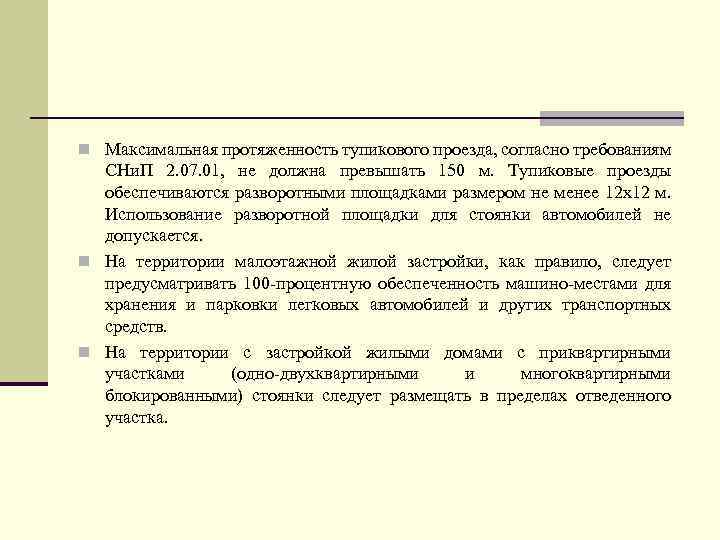 Максимальная протяженность тупикового проезда, согласно требованиям СНиП 2.07.01, не должна превышать 150 м. Тупиковые проезды обеспечиваются разворотными площадками размером не менее 12х12 м. Использование разворотной площадки для стоянки автомобилей не допускается.

На территории малоэтажной жилой застройки, как правило, следует предусматривать 100-процентную обеспеченность машино-местами для хранения и парковки легковых автомобилей и других транспортных средств.

На территории с застройкой жилыми домами с приквартирными участками (одно-двухквартирными и многоквартирными блокированными) стоянки следует размещать в пределах отведенного участка.